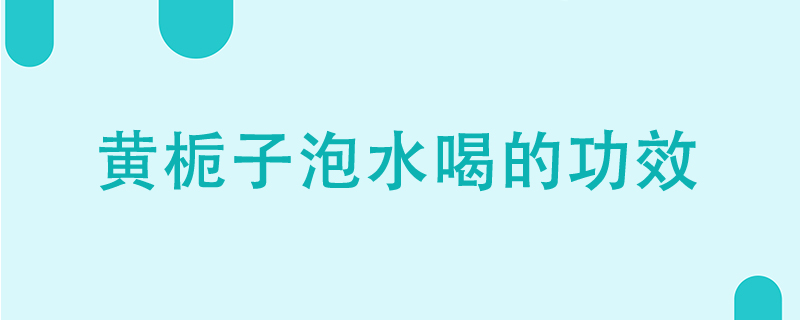 黄栀子泡水喝的功效